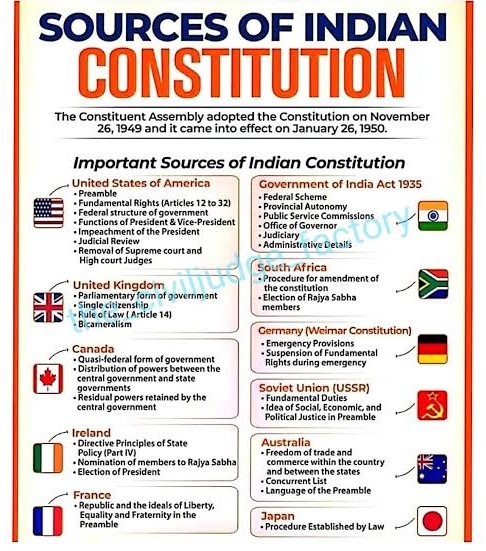 SOURCES OF INDIAN CONSTITUTION

The Constituent Assembly adopted the Constitution on November 26, 1949 and it came into effect on January 26, 1950.

Important Sources of Indian Constitution

United States of America
• Preamble
• Fundamental Rights (Articles 12 to 32)
• Federal structure of government
• Functions of President & Vice-President
• Impeachment of the President
• Judicial Review
• Removal of Supreme court and High court Judges

United Kingdom
• Parliamentary form of government
• Single citizenship
• Rule of Law ( Article 14)
• Bicameralism

Canada
• Quasi-federal form of government
• Distribution of powers between the central government and state governments
• Residual powers retained by the central government

Ireland
• Directive Principles of State Policy (Part IV)
• Nomination of members to Rajya Sabha
• Election of President

France
• Republic and the ideals of Liberty, Equality and Fraternity in the Preamble

Government of India Act 1935
• Federal Scheme
• Provincial Autonomy
• Public Service Commissions
• Office of Governor
• Judiciary
• Administrative Details

South Africa
• Procedure for amendment of the constitution
• Election of Rajya Sabha members

Germany (Weimar Constitution)
• Emergency Provisions
• Suspension of Fundamental Rights during emergency

Soviet Union (USSR)
• Fundamental Duties
• Idea of Social, Economic, and Political Justice in Preamble

Australia
• Freedom of trade and commerce within the country and between the states
• Concurrent List
• Language of the Preamble

Japan
• Procedure Established by Law

the_civiljudge_factory